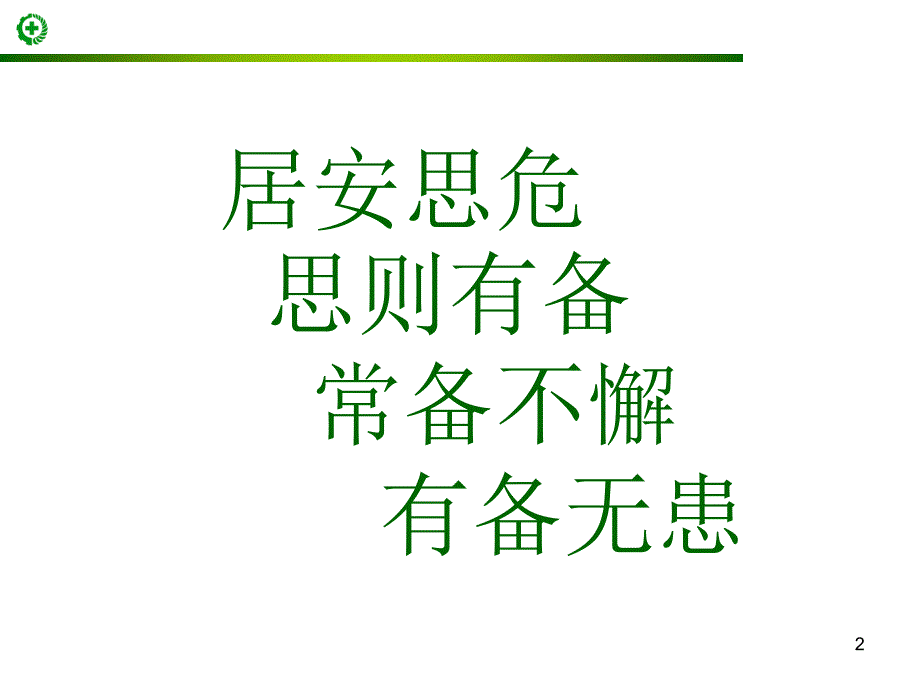 居安思危
思则有备
常备不懈
有备无患

2